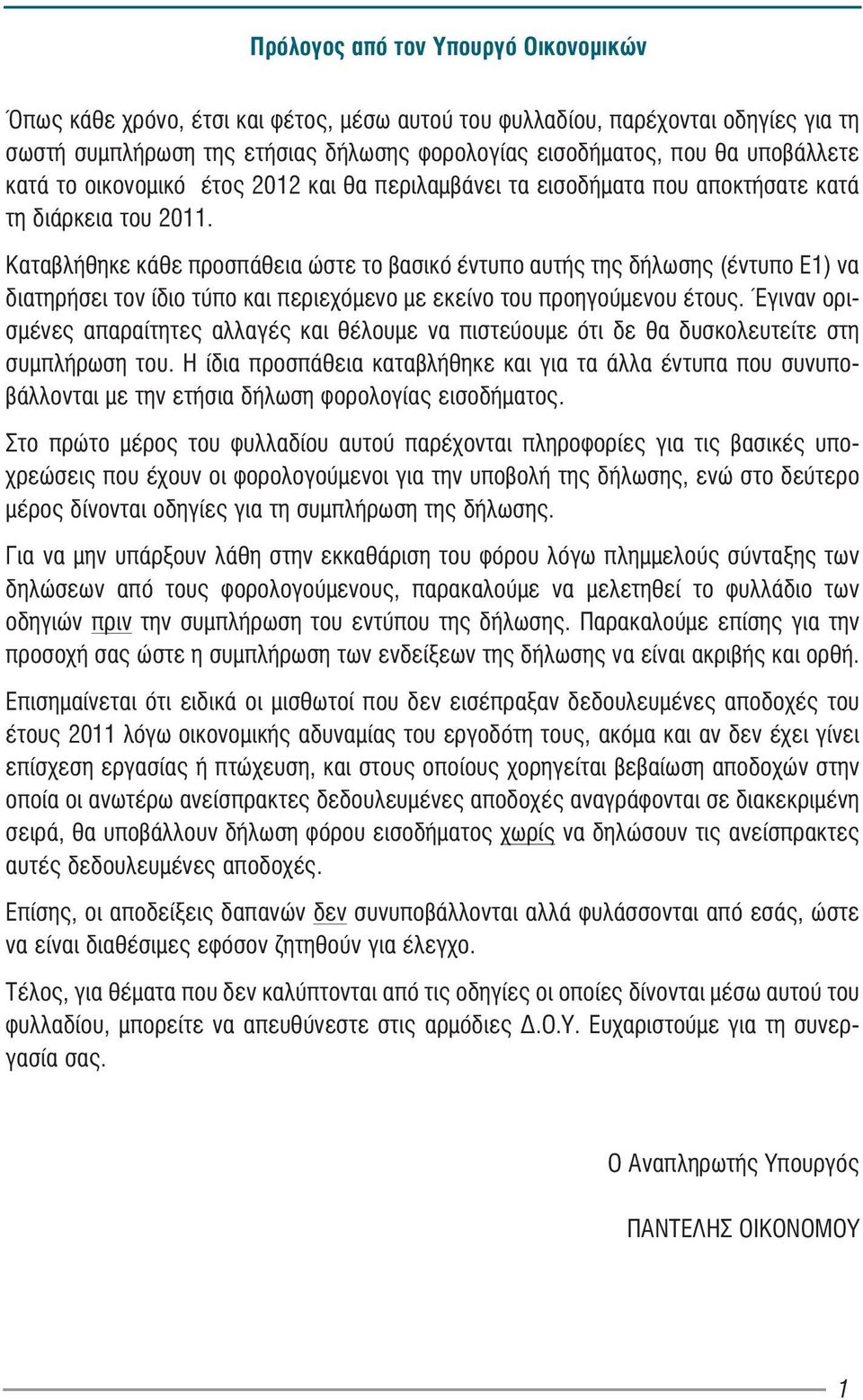 Πρόλογος από τον Υπουργό Οικονομικών

Όπως κάθε χρόνο, έτσι και φέτος, μέσω αυτού του φυλλαδίου, παρέχονται οδηγίες για τη σωστή συμπλήρωση της ετήσιας δήλωσης φορολογίας εισοδήματος, που θα υποβάλλετε κατά το οικονομικό έτος 2012 και θα περιλαμβάνει τα εισοδήματα που αποκτήσατε κατά τη διάρκεια του 2011.

Καταβλήθηκε κάθε προσπάθεια ώστε το βασικό έντυπο αυτής της δήλωσης (έντυπο Ε1) να διατηρήσει τον ίδιο τύπο και περιεχόμενο με εκείνο του προηγούμενου έτους. Έγιναν ορισμένες απαραίτητες αλλαγές και θέλουμε να πιστεύουμε ότι δε θα δυσκολευτείτε στη συμπλήρωση του. Η ίδια προσπάθεια καταβλήθηκε και για τα άλλα έντυπα που συνυποβάλλονται με την ετήσια δήλωση φορολογίας εισοδήματος.

Στο πρώτο μέρος του φυλλαδίου αυτού παρέχονται πληροφορίες για τις βασικές υποχρεώσεις που έχουν οι φορολογούμενοι για την υποβολή της δήλωσης, ενώ στο δεύτερο μέρος δίνονται οδηγίες για τη συμπλήρωση της δήλωσης.

Για να μην υπάρξουν λάθη στην εκκαθάριση του φόρου λόγω πλημμελούς σύνταξης των δηλώσεων από τους φορολογούμενους, παρακαλούμε να μελετηθεί το φυλλάδιο των οδηγιών πριν την συμπλήρωση του εντύπου της δήλωσης. Παρακαλούμε επίσης για την προσοχή σας ώστε η συμπλήρωση των ενδείξεων της δήλωσης να είναι ακριβής και ορθή.

Επισημαίνεται ότι ειδικά οι μισθωτοί που δεν εισέπραξαν δεδουλευμένες αποδοχές του έτους 2011 λόγω οικονομικής αδυναμίας του εργοδότη τους, ακόμα και αν δεν έχει γίνει επίσχεση εργασίας ή πτώχευση, και στους οποίους χορηγείται βεβαίωση αποδοχών στην οποία οι ανωτέρω ανείσπρακτες δεδουλευμένες αποδοχές αναγράφονται σε διακεκριμένη σειρά, θα υποβάλλουν δήλωση φόρου εισοδήματος χωρίς να δηλώσουν τις ανείσπρακτες αυτές δεδουλευμένες αποδοχές.

Επίσης, οι αποδείξεις δαπανών δεν συνυποβάλλονται αλλά φυλάσσονται από εσάς, ώστε να είναι διαθέσιμες εφόσον ζητηθούν για έλεγχο.

Τέλος, για θέματα που δεν καλύπτονται από τις οδηγίες οι οποίες δίνονται μέσω αυτού του φυλλαδίου, μπορείτε να απευθύνεστε στις αρμόδιες Δ.Ο.Υ. Ευχαριστούμε για τη συνεργασία σας.

Ο Αναπληρωτής Υπουργός

ΠΑΝΤΕΛΗΣ ΟΙΚΟΝΟΜΟΥ

1